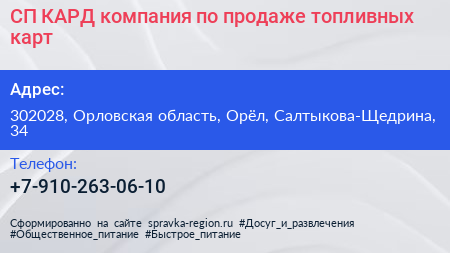 СП КАРД компания по продаже топливных карт

Адрес:

302028, Орловская область, Орёл, Салтыкова-Щедрина, 34

Телефон:

+7-910-263-06-10

Сформированно на сайте spravka-region.ru #Досуг_и_развлечения #Общественное_питание #Быстрое_питание